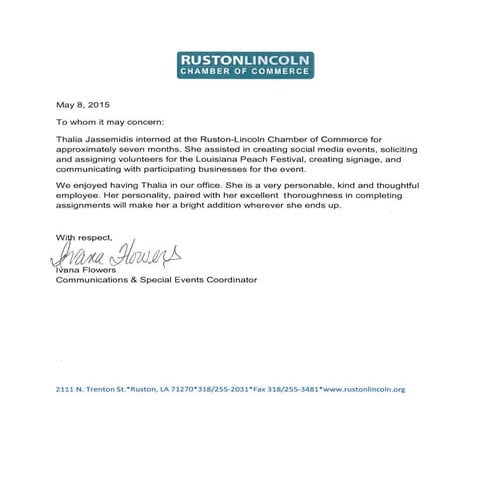 RUSTONLINCOLN
CHAMBER OF COMMERCE

May 8, 2015

To whom it may concern:

Thalia Jassemidis interned at the Ruston-Lincoln Chamber of Commerce for approximately seven months. She assisted in creating social media events, soliciting and assigning volunteers for the Louisiana Peach Festival, creating signage, and communicating with participating businesses for the event.

We enjoyed having Thalia in our office. She is a very personable, kind and thoughtful employee. Her personality, paired with her excellent thoroughness in completing assignments will make her a bright addition wherever she ends up.

With respect,

Ivana Flowers

Ivana Flowers
Communications & Special Events Coordinator

2111 N. Trenton St.*Ruston, LA 71270*318/255-2031*Fax 318/255-3481*www.rustonlincoln.org